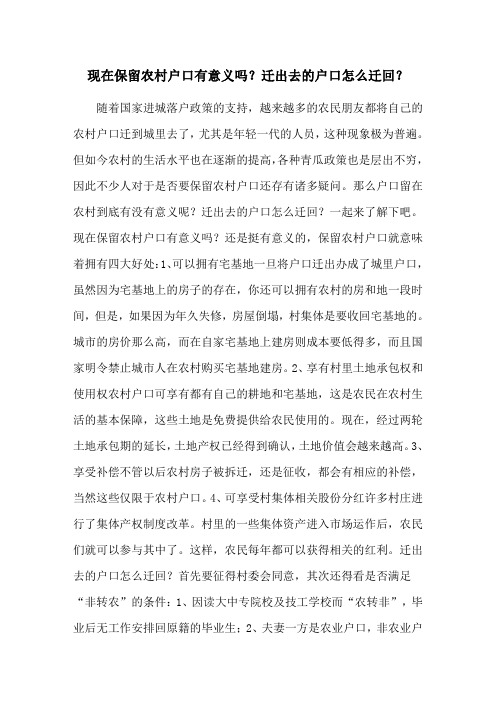 现在保留农村户口有意义吗？迁出去的户口怎么迁回？

随着国家进城落户政策的支持，越来越多的农民朋友都将自己的农村户口迁到城里去了，尤其是年轻一代的人员，这种现象极为普遍。但如今农村的生活水平也在逐渐的提高，各种青瓜政策也是层出不穷，因此不少人对于是否要保留农村户口还存有诸多疑问。那么户口留在农村到底有没有意义呢？迁出去的户口怎么迁回？一起来了解下吧。现在保留农村户口有意义吗？还是挺有意义的，保留农村户口就意味着拥有四大好处：1、可以拥有宅基地一旦将户口迁出办成了城里户口，虽然因为宅基地上的房子的存在，你还可以拥有农村的房和地一段时间，但是，如果因为年久失修，房屋倒塌，村集体是要收回宅基地的。城市的房价那么高，而在自家宅基地上建房则成本要低得多，而且国家明令禁止城市人在农村购买宅基地建房。2、享有村里土地承包权和使用权农村户口可享有都有自己的耕地和宅基地，这是农民在农村生活的基本保障，这些土地是免费提供给农民使用的。现在，经过两轮土地承包期的延长，土地产权已经得到确认，土地价值会越来越高。3、享受补偿不管以后农村房子被拆迁，还是征收，都会有相应的补偿，当然这些仅限于农村户口。4、可享受村集体相关股份分红许多村庄进行了集体产权制度改革。村里的一些集体资产进入市场运作后，农民们就可以参与其中了。这样，农民每年都可以获得相关的红利。迁出去的户口怎么迁回？首先要征得村委会同意，其次还得看是否满足“非转农”的条件：1、因读大中专院校及技工学校而“农转非”，毕业后无工作安排回原籍的毕业生；2、夫妻一方是农业户口，非农业户